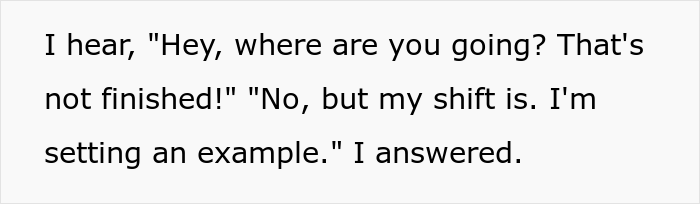 I hear, "Hey, where are you going? That's not finished!" "No, but my shift is. I'm setting an example." I answered.